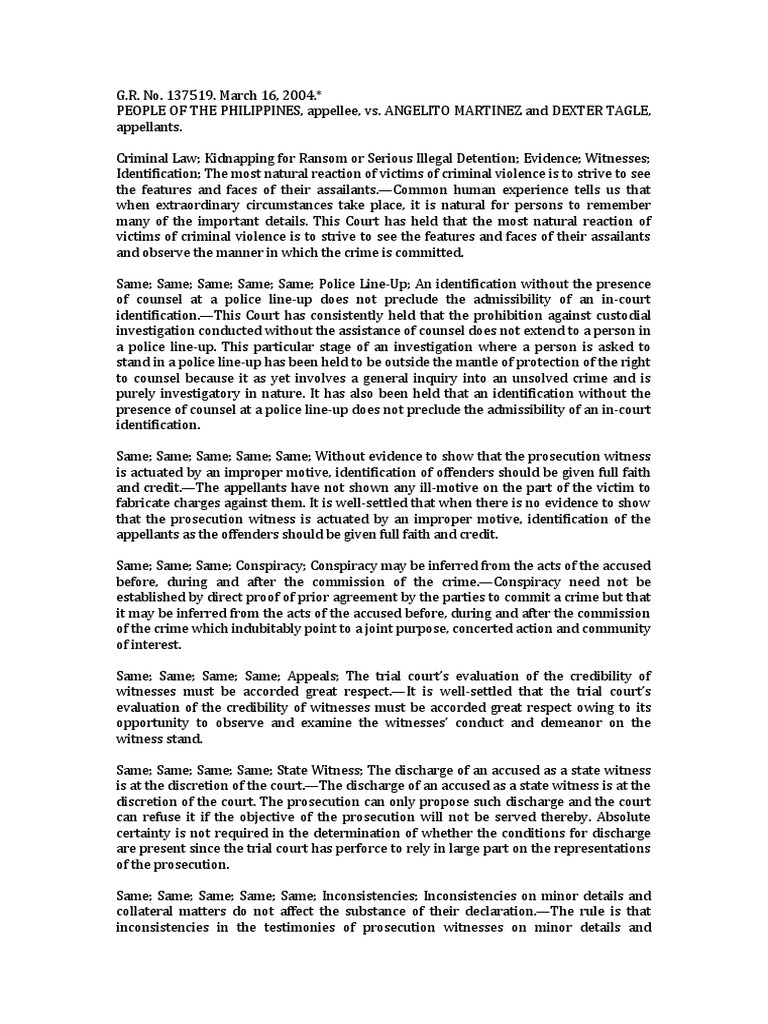 G.R. No. 137519. March 16, 2004.*
PEOPLE OF THE PHILIPPINES, appellee, vs. ANGELITO MARTINEZ and DEXTER TAGLE, appellants.

Criminal Law; Kidnapping for Ransom or Serious Illegal Detention; Evidence; Witnesses; Identification; The most natural reaction of victims of criminal violence is to strive to see the features and faces of their assailants.—Common human experience tells us that when extraordinary circumstances take place, it is natural for persons to remember many of the important details. This Court has held that the most natural reaction of victims of criminal violence is to strive to see the features and faces of their assailants and observe the manner in which the crime is committed.

Same; Same; Same; Same; Same; Police Line-Up; An identification without the presence of counsel at a police line-up does not preclude the admissibility of an in-court identification.—This Court has consistently held that the prohibition against custodial investigation conducted without the assistance of counsel does not extend to a person in a police line-up. This particular stage of an investigation where a person is asked to stand in a police line-up has been held to be outside the mantle of protection of the right to counsel because it as yet involves a general inquiry into an unsolved crime and is purely investigatory in nature. It has also been held that an identification without the presence of counsel at a police line-up does not preclude the admissibility of an in-court identification.

Same; Same; Same; Same; Same; Without evidence to show that the prosecution witness is actuated by an improper motive, identification of offenders should be given full faith and credit.—The appellants have not shown any ill-motive on the part of the victim to fabricate charges against them. It is well-settled that when there is no evidence to show that the prosecution witness is actuated by an improper motive, identification of the appellants as the offenders should be given full faith and credit.

Same; Same; Same; Conspiracy; Conspiracy may be inferred from the acts of the accused before, during and after the commission of the crime.—Conspiracy need not be established by direct proof of prior agreement by the parties to commit a crime but that it may be inferred from the acts of the accused before, during and after the commission of the crime which indubitably point to a joint purpose, concerted action and community of interest.

Same; Same; Same; Same; Appeals; The trial court's evaluation of the credibility of witnesses must be accorded great respect.—It is well-settled that the trial court's evaluation of the credibility of witnesses must be accorded great respect owing to its opportunity to observe and examine the witnesses' conduct and demeanor on the witness stand.

Same; Same; Same; Same; State Witness; The discharge of an accused as a state witness is at the discretion of the court.—The discharge of an accused as a state witness is at the discretion of the court. The prosecution can only propose such discharge and the court can refuse it if the objective of the prosecution will not be served thereby. Absolute certainty is not required in the determination of whether the conditions for discharge are present since the trial court has perforce to rely in large part on the representations of the prosecution.

Same; Same; Same; Same; Same; Inconsistencies; Inconsistencies on minor details and collateral matters do not affect the substance of their declaration.—The rule is that inconsistencies in the testimonies of prosecution witnesses on minor details and